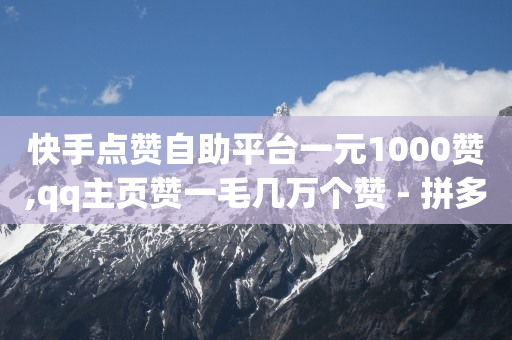 快手点赞自助平台一元1000赞,qq主页赞一毛几万个赞 - 拼多